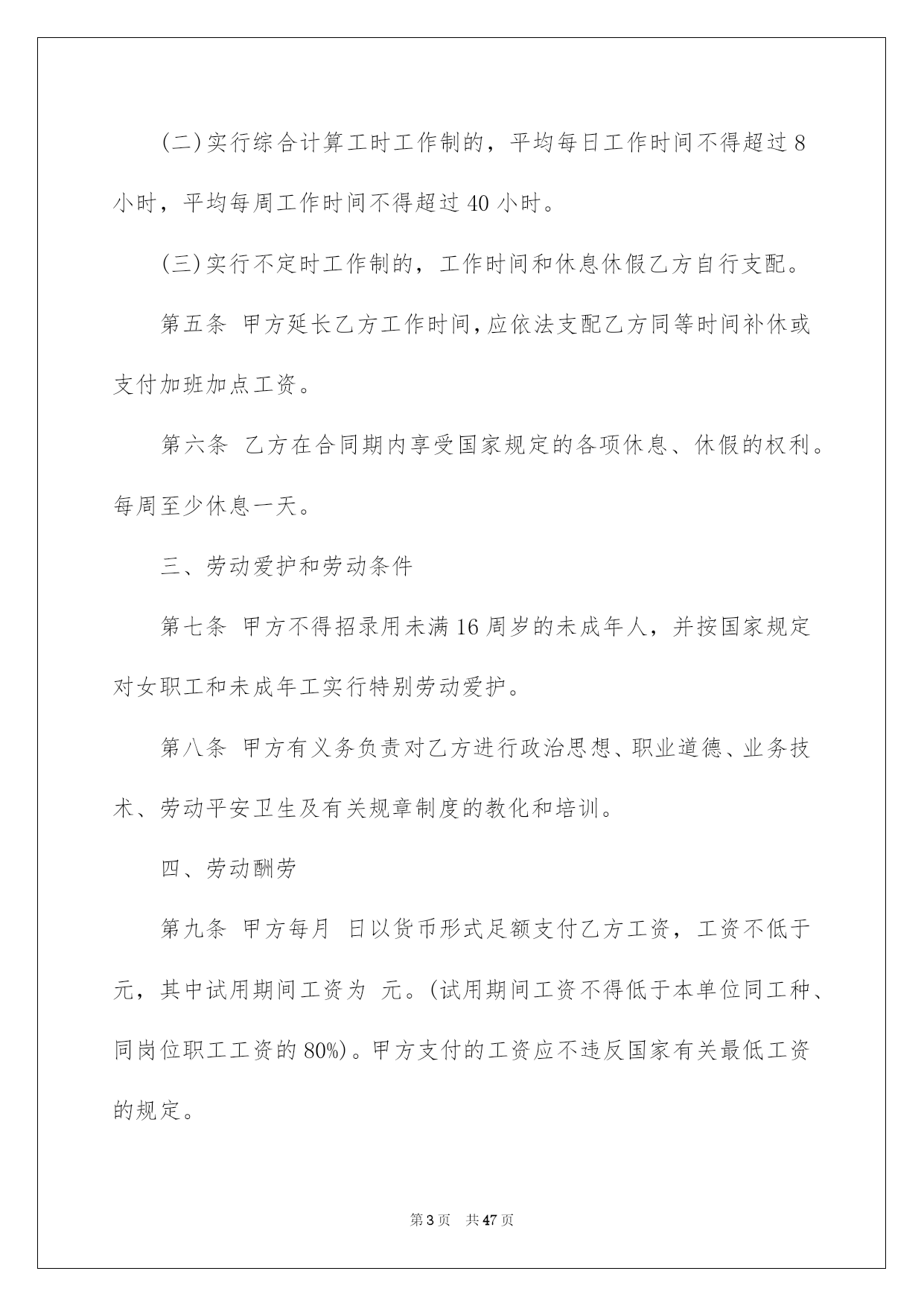 (二)实行综合计算工时工作制的，平均每日工作时间不得超过 8 小时，平均每周工作时间不得超过 40 小时。

(三)实行不定时工作制的，工作时间和休息休假乙方自行支配。

第五条 甲方延长乙方工作时间,应依法支配乙方同等时间补休或支付加班加点工资。

第六条 乙方在合同期内享受国家规定的各项休息、休假的权利。每周至少休息一天。

三、劳动爱护和劳动条件

第七条 甲方不得招录用未满 16 周岁的未成年人，并按国家规定对女职工和未成年工实行特别劳动爱护。

第八条 甲方有义务负责对乙方进行政治思想、职业道德、业务技术、劳动平安卫生及有关规章制度的教化和培训。

四、劳动酬劳

第九条 甲方每月 日以货币形式足额支付乙方工资，工资不低于 元，其中试用期间工资为 元。(试用期间工资不得低于本单位同工种、同岗位职工工资的 80%)。甲方支付的工资应不违反国家有关最低工资的规定。

第 3 页 共 47 页